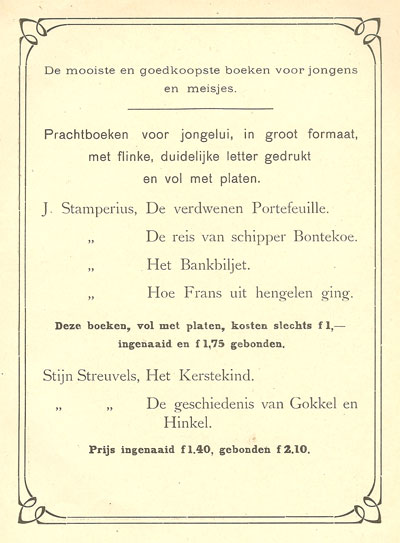 De mooiste en goedkoopste boeken voor jongens en meisjes.

Prachtboeken voor jongelui, in groot formaat, met flinke, duidelijke letter gedrukt en vol met platen.

J. Stamperius, De verdwenen Portefeuille.
„ De reis van schipper Bontekoe.
„ Het Bankbiljet.
„ Hoe Frans uit hengelen ging.

Deze boeken, vol met platen, kosten slechts f 1,— ingenaaid en f 1,75 gebonden.

Stijn Streuvels, Het Kerstekind.
„ „ De geschiedenis van Gokkel en Hinkel.

Prijs ingenaaid f 1.40, gebonden f 2.10.